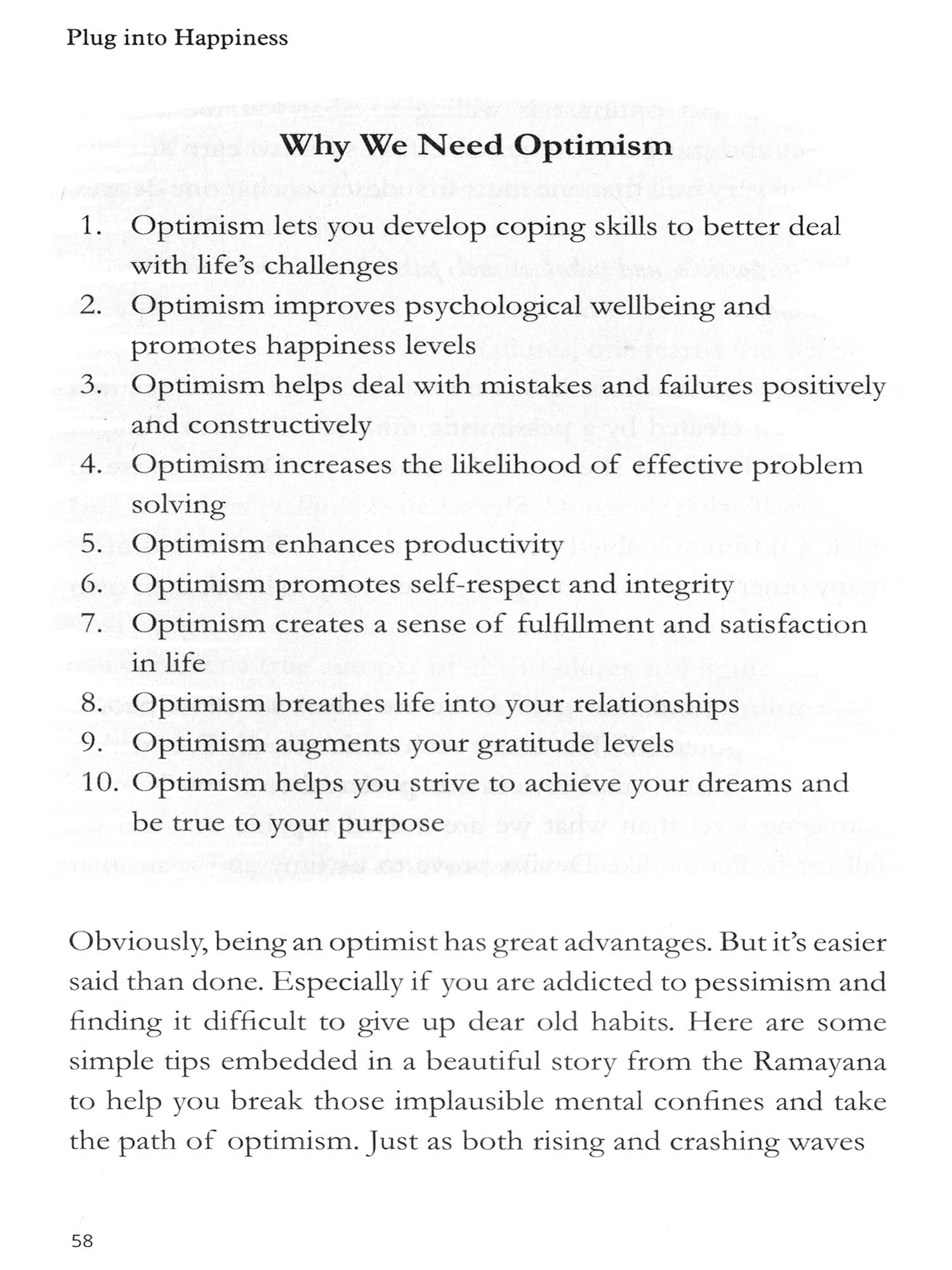 Plug into Happiness

Why We Need Optimism

1. Optimism lets you develop coping skills to better deal with life's challenges
2. Optimism improves psychological wellbeing and promotes happiness levels
3. Optimism helps deal with mistakes and failures positively and constructively
4. Optimism increases the likelihood of effective problem solving
5. Optimism enhances productivity
6. Optimism promotes self-respect and integrity
7. Optimism creates a sense of fulfillment and satisfaction in life
8. Optimism breathes life into your relationships
9. Optimism augments your gratitude levels
10. Optimism helps you strive to achieve your dreams and be true to your purpose

Obviously, being an optimist has great advantages. But it's easier said than done. Especially if you are addicted to pessimism and finding it difficult to give up dear old habits. Here are some simple tips embedded in a beautiful story from the Ramayana to help you break those implausible mental confines and take the path of optimism. Just as both rising and crashing waves

58